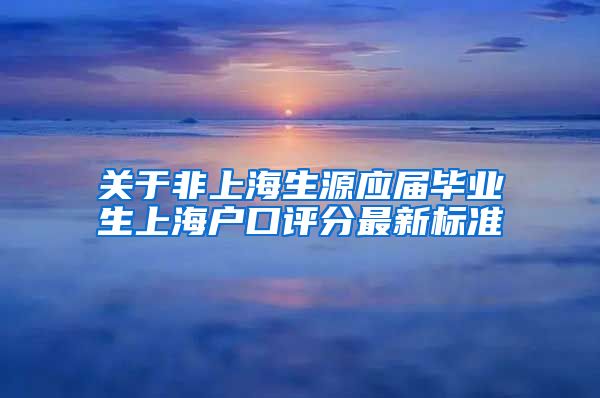 关于非上海生源应届毕业生上海户口评分最新标准